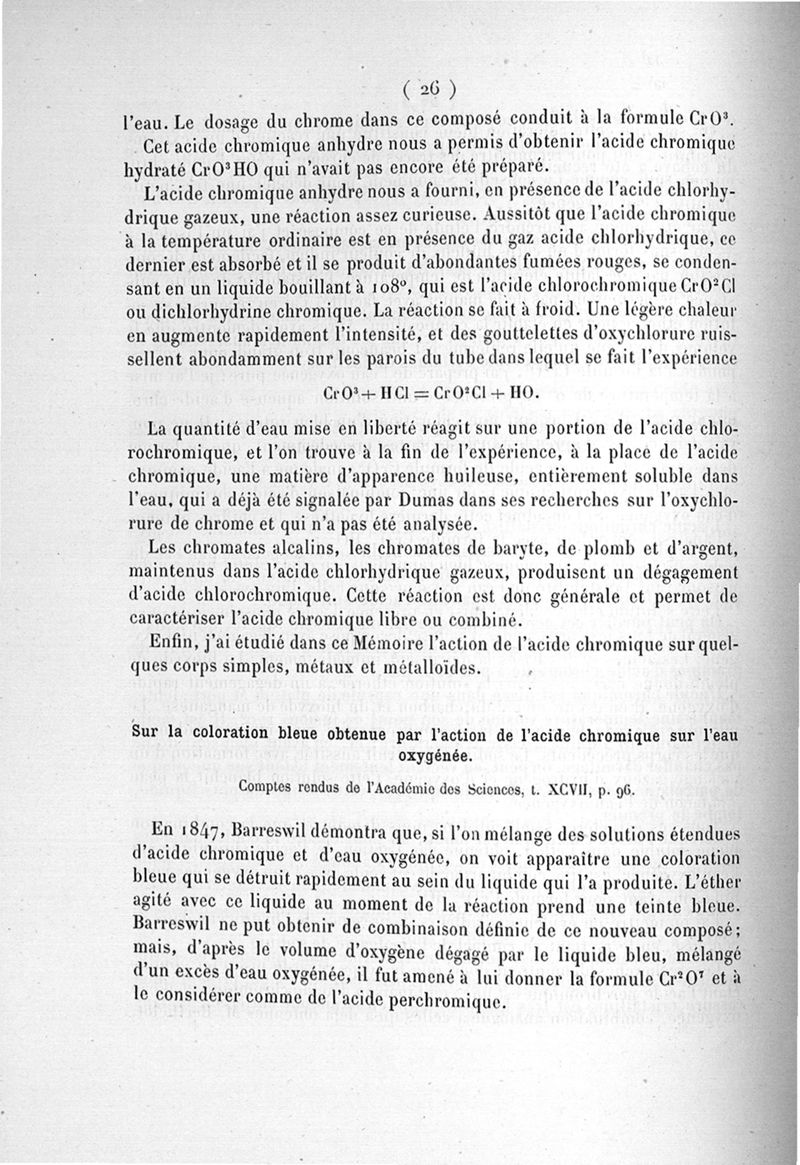 ( 26 )

l'eau. Le dosage du chrome dans ce composé conduit à la formule $CrO^3$.

Cet acide chromique anhydre nous a permis d'obtenir l'acide chromique hydraté $CrO^3HO$ qui n'avait pas encore été préparé.

L'acide chromique anhydre nous a fourni, en présence de l'acide chlorhydrique gazeux, une réaction assez curieuse. Aussitôt que l'acide chromique à la température ordinaire est en présence du gaz acide chlorhydrique, ce dernier est absorbé et il se produit d'abondantes fumées rouges, se condensant en un liquide bouillant à 108°, qui est l'acide chlorochromique $CrO^2Cl$ ou dichlorhydrine chromique. La réaction se fait à froid. Une légère chaleur en augmente rapidement l'intensité, et des gouttelettes d'oxychlorure ruissellent abondamment sur les parois du tube dans lequel se fait l'expérience

$CrO^3 + HCl = CrO^2Cl + HO.$

La quantité d'eau mise en liberté réagit sur une portion de l'acide chlorochromique, et l'on trouve à la fin de l'expérience, à la place de l'acide chromique, une matière d'apparence huileuse, entièrement soluble dans l'eau, qui a déjà été signalée par Dumas dans ses recherches sur l'oxychlorure de chrome et qui n'a pas été analysée.

Les chromates alcalins, les chromates de baryte, de plomb et d'argent, maintenus dans l'acide chlorhydrique gazeux, produisent un dégagement d'acide chlorochromique. Cette réaction est donc générale et permet de caractériser l'acide chromique libre ou combiné.

Enfin, j'ai étudié dans ce Mémoire l'action de l'acide chromique sur quelques corps simples, métaux et métalloïdes.

Sur la coloration bleue obtenue par l'action de l'acide chromique sur l'eau oxygénée.

Comptes rendus de l'Académie des Sciences, t. XCVII, p. 96.

En 1847, Barreswil démontra que, si l'on mélange des solutions étendues d'acide chromique et d'eau oxygénée, on voit apparaître une coloration bleue qui se détruit rapidement au sein du liquide qui l'a produite. L'éther agité avec ce liquide au moment de la réaction prend une teinte bleue. Barreswil ne put obtenir de combinaison définie de ce nouveau composé; mais, d'après le volume d'oxygène dégagé par le liquide bleu, mélangé d'un excès d'eau oxygénée, il fut amené à lui donner la formule $Cr^2O^7$ et à le considérer comme de l'acide perchromique.